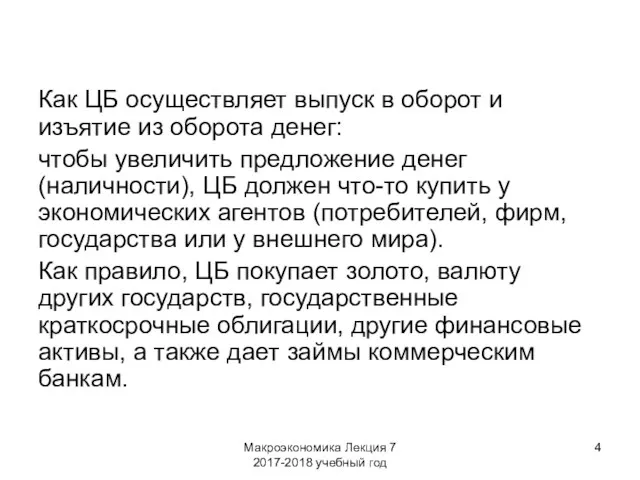 Как ЦБ осуществляет выпуск в оборот и изъятие из оборота денег:

чтобы увеличить предложение денег (наличности), ЦБ должен что-то купить у экономических агентов (потребителей, фирм, государства или у внешнего мира).

Как правило, ЦБ покупает золото, валюту других государств, государственные краткосрочные облигации, другие финансовые активы, а также дает займы коммерческим банкам.

Макроэкономика Лекция 7
2017-2018 учебный год

4